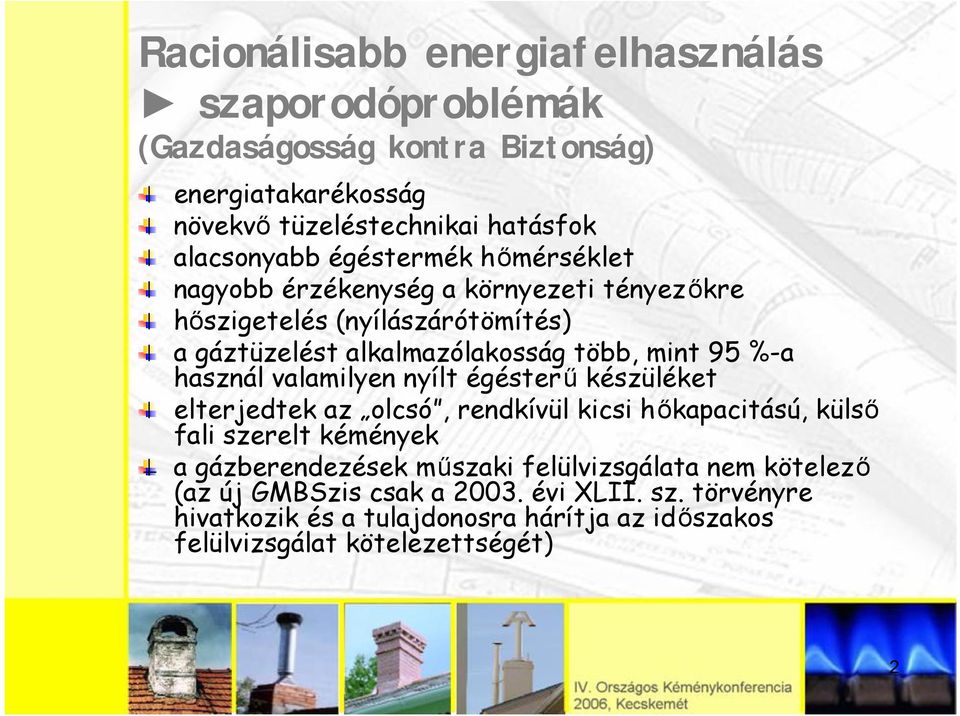 Racionálisabb energiafelhasználás ► szaporodóproblémák
(Gazdaságosság kontra Biztonság)

energiatakarékosság

növekvő tüzeléstechnikai hatásfok

alacsonyabb égéstermék hőmérséklet

nagyobb érzékenység a környezeti tényezőkre

hőszigetelés (nyílászárótömítés)

a gáztüzelést alkalmazólakosság több, mint 95 %-a használ valamilyen nyílt égésterű készüléket

elterjedtek az „olcsó”, rendkívül kicsi hőkapacitású, külső fali szerelt kémények

a gázberendezések műszaki felülvizsgálata nem kötelező (az új GMBSzis csak a 2003. évi XLII. sz. törvényre hivatkozik és a tulajdonosra hárítja az időszakos felülvizsgálat kötelezettségét)

2

IV. Országos Kéménykonferencia
2006, Kecskemét